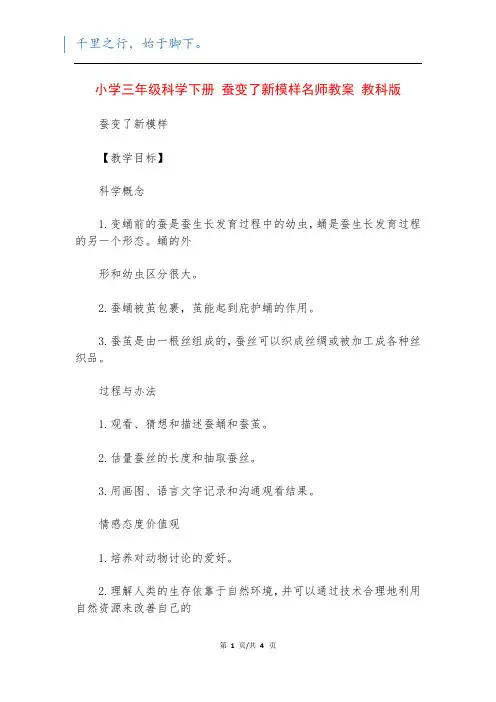 千里之行，始于脚下。

小学三年级科学下册 蚕变了新模样名师教案 教科版

蚕变了新模样

【教学目标】

科学概念

1.变蛹前的蚕是蚕生长发育过程中的幼虫，蛹是蚕生长发育过程的另一个形态。蛹的外

形和幼虫区分很大。

2.蚕蛹被茧包裹，茧能起到庇护蛹的作用。

3.蚕茧是由一根丝组成的，蚕丝可以织成丝绸或被加工成各种丝织品。

过程与办法

1.观看、猜想和描述蚕蛹和蚕茧。

2.估量蚕丝的长度和抽取蚕丝。

3.用画图、语言文字记录和沟通观看结果。

情感态度价值观

1.培养对动物讨论的爱好。

2.理解人类的生存依靠于自然环境，并可以通过技术合理地利用自然资源来改善自己的

第 1 页/共 4 页